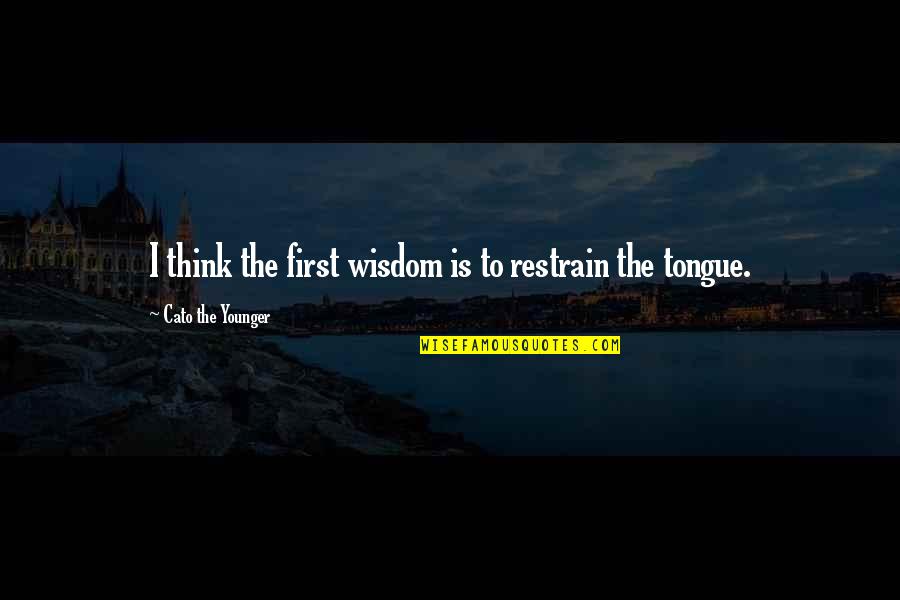 I think the first wisdom is to restrain the tongue.

~ Cato the Younger

WISEFAMOUSQUOTES.COM